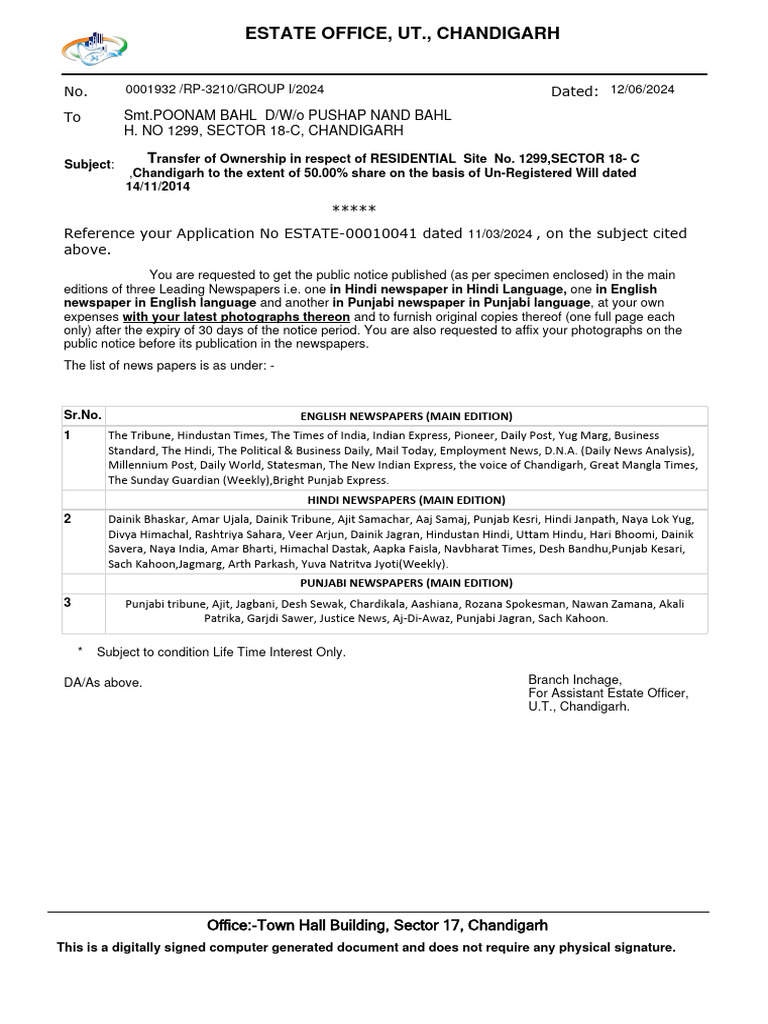 ESTATE OFFICE, UT., CHANDIGARH

No. 0001932 /RP-3210/GROUP I/2024 Dated: 12/06/2024

To Smt.POONAM BAHL D/W/o PUSHAP NAND BAHL
H. NO 1299, SECTOR 18-C, CHANDIGARH

Subject: Transfer of Ownership in respect of RESIDENTIAL Site No. 1299,SECTOR 18- C ,Chandigarh to the extent of 50.00% share on the basis of Un-Registered Will dated 14/11/2014

*****

Reference your Application No ESTATE-00010041 dated 11/03/2024 , on the subject cited above.

You are requested to get the public notice published (as per specimen enclosed) in the main editions of three Leading Newspapers i.e. one in Hindi newspaper in Hindi Language, one in English newspaper in English language and another in Punjabi newspaper in Punjabi language, at your own expenses with your latest photographs thereon and to furnish original copies thereof (one full page each only) after the expiry of 30 days of the notice period. You are also requested to affix your photographs on the public notice before its publication in the newspapers.

The list of news papers is as under: -

| Sr.No. | ENGLISH NEWSPAPERS (MAIN EDITION) |
|---|---|
| 1 | The Tribune, Hindustan Times, The Times of India, Indian Express, Pioneer, Daily Post, Yug Marg, Business Standard, The Hindi, The Political & Business Daily, Mail Today, Employment News, D.N.A. (Daily News Analysis), Millennium Post, Daily World, Statesman, The New Indian Express, the voice of Chandigarh, Great Mangla Times, The Sunday Guardian (Weekly),Bright Punjab Express. |
| | HINDI NEWSPAPERS (MAIN EDITION) |
| 2 | Dainik Bhaskar, Amar Ujala, Dainik Tribune, Ajit Samachar, Aaj Samaj, Punjab Kesri, Hindi Janpath, Naya Lok Yug, Divya Himachal, Rashtriya Sahara, Veer Arjun, Dainik Jagran, Hindustan Hindi, Uttam Hindu, Hari Bhoomi, Dainik Savera, Naya India, Amar Bharti, Himachal Dastak, Aapka Faisla, Navbharat Times, Desh Bandhu,Punjab Kesari, Sach Kahoon,Jagmarg, Arth Parkash, Yuva Natritva Jyoti(Weekly). |
| | PUNJABI NEWSPAPERS (MAIN EDITION) |
| 3 | Punjabi tribune, Ajit, Jagbani, Desh Sewak, Chardikala, Aashiana, Rozana Spokesman, Nawan Zamana, Akali Patrika, Garjdi Sawer, Justice News, Aj-Di-Awaz, Punjabi Jagran, Sach Kahoon. |

* Subject to condition Life Time Interest Only.

DA/As above.

Branch Inchage,
For Assistant Estate Officer,
U.T., Chandigarh.

Office:-Town Hall Building, Sector 17, Chandigarh
This is a digitally signed computer generated document and does not require any physical signature.